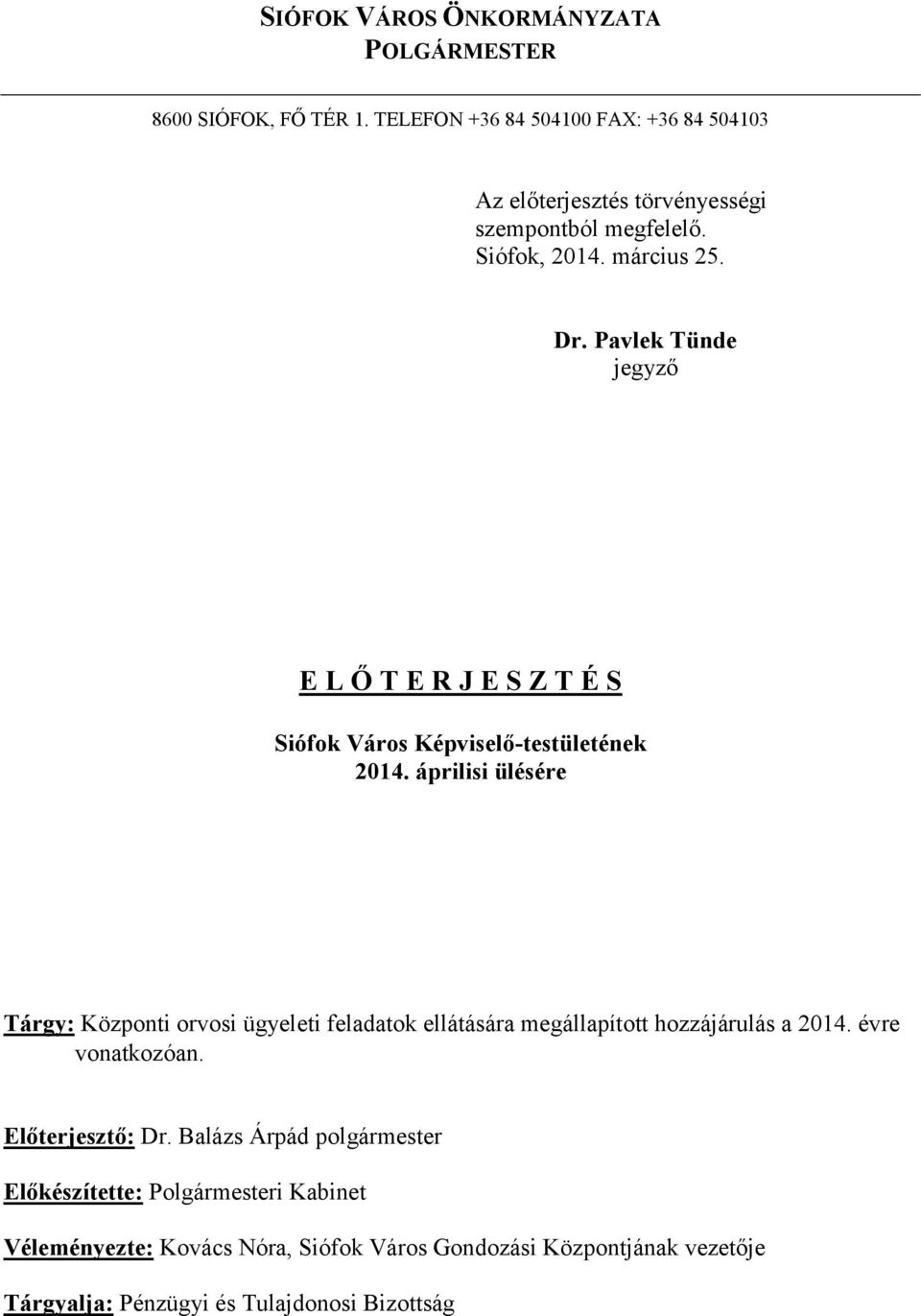 SIÓFOK VÁROS ÖNKORMÁNYZATA
POLGÁRMESTER

8600 SIÓFOK, FŐ TÉR 1. TELEFON +36 84 504100 FAX: +36 84 504103

Az előterjesztés törvényességi szempontból megfelelő.
Siófok, 2014. március 25.

Dr. Pavlek Tünde
jegyző

E L Ő T E R J E S Z T É S

Siófok Város Képviselő-testületének
2014. áprilisi ülésére

Tárgy: Központi orvosi ügyeleti feladatok ellátására megállapított hozzájárulás a 2014. évre vonatkozóan.

Előterjesztő: Dr. Balázs Árpád polgármester

Előkészítette: Polgármesteri Kabinet

Véleményezte: Kovács Nóra, Siófok Város Gondozási Központjának vezetője

Tárgyalja: Pénzügyi és Tulajdonosi Bizottság